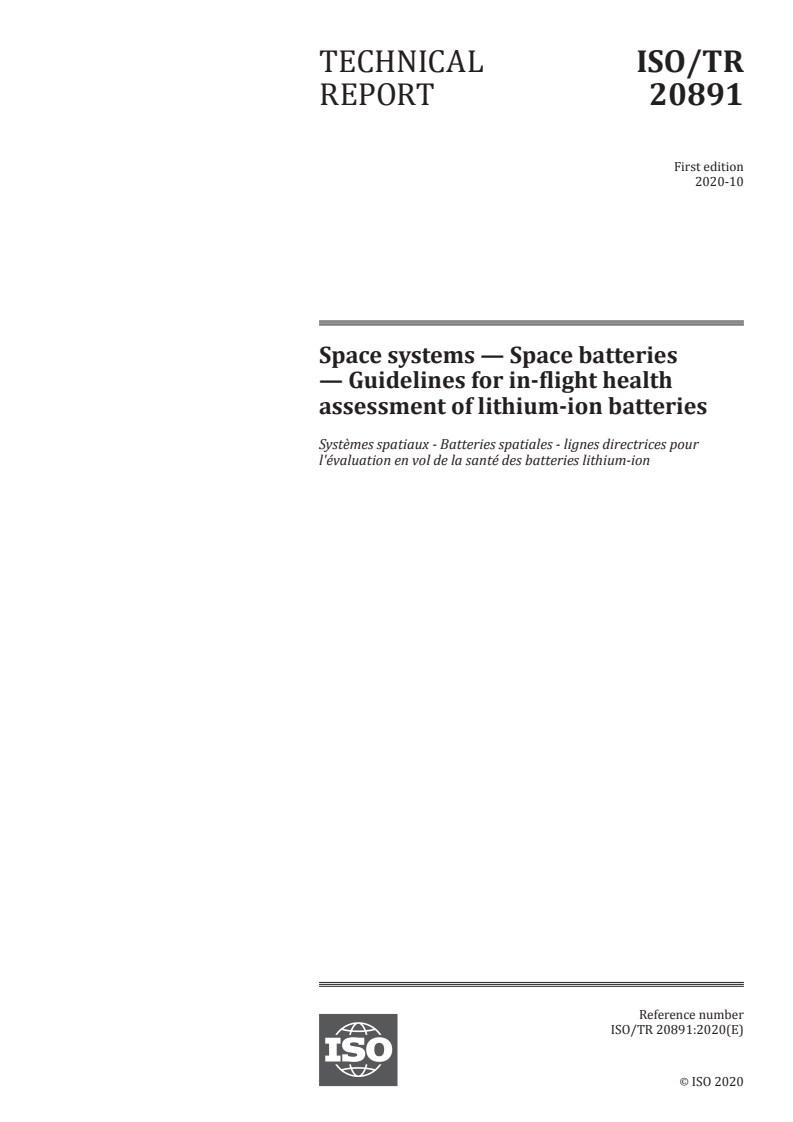 TECHNICAL REPORT

ISO/TR 20891

First edition
2020-10

Space systems — Space batteries — Guidelines for in-flight health assessment of lithium-ion batteries

Systèmes spatiaux - Batteries spatiales - lignes directrices pour l'évaluation en vol de la santé des batteries lithium-ion

ISO

Reference number
ISO/TR 20891:2020(E)

© ISO 2020